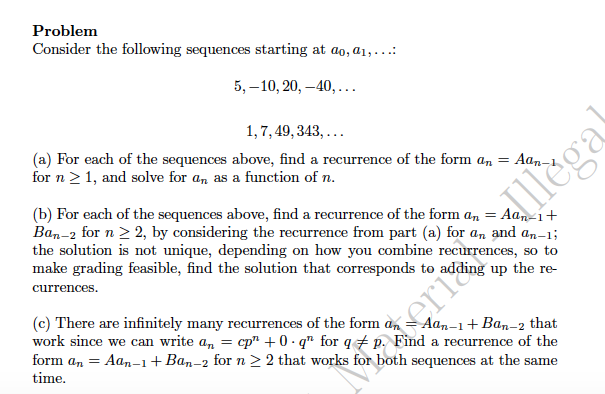 **Problem**
Consider the following sequences starting at $a_0, a_1, \ldots$:

$5, -10, 20, -40, \ldots$

$1, 7, 49, 343, \ldots$

(a) For each of the sequences above, find a recurrence of the form $a_n = Aa_{n-1}$ for $n \geq 1$, and solve for $a_n$ as a function of $n$.

(b) For each of the sequences above, find a recurrence of the form $a_n = Aa_{n-1} + Ba_{n-2}$ for $n \geq 2$, by considering the recurrence from part (a) for $a_n$ and $a_{n-1}$; the solution is not unique, depending on how you combine recurrences, so to make grading feasible, find the solution that corresponds to adding up the recurrences.

(c) There are infinitely many recurrences of the form $a_n = Aa_{n-1} + Ba_{n-2}$ that work since we can write $a_n = cp^n + 0 \cdot q^n$ for $q \neq p$. Find a recurrence of the form $a_n = Aa_{n-1} + Ba_{n-2}$ for $n \geq 2$ that works for both sequences at the same time.

Material - Illegal